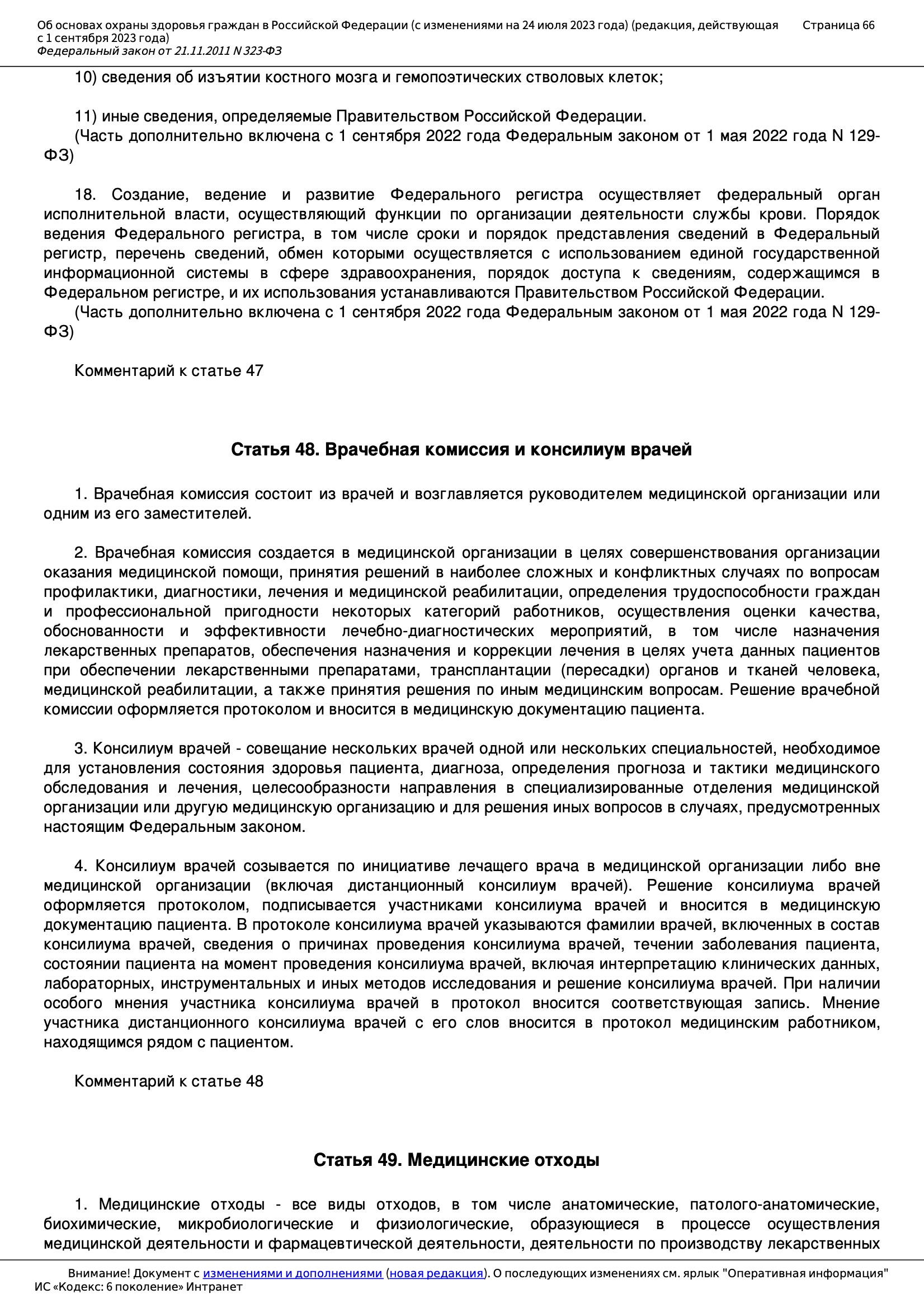 Об основах охраны здоровья граждан в Российской Федерации (с изменениями на 24 июля 2023 года) (редакция, действующая с 1 сентября 2023 года)
Федеральный закон от 21.11.2011 N 323-ФЗ
Страница 66

10) сведения об изъятии костного мозга и гемопоэтических стволовых клеток;

11) иные сведения, определяемые Правительством Российской Федерации.
(Часть дополнительно включена с 1 сентября 2022 года Федеральным законом от 1 мая 2022 года N 129-ФЗ)

18. Создание, ведение и развитие Федерального регистра осуществляет федеральный орган исполнительной власти, осуществляющий функции по организации деятельности службы крови. Порядок ведения Федерального регистра, в том числе сроки и порядок представления сведений в Федеральный регистр, перечень сведений, обмен которыми осуществляется с использованием единой государственной информационной системы в сфере здравоохранения, порядок доступа к сведениям, содержащимся в Федеральном регистре, и их использования устанавливаются Правительством Российской Федерации.
(Часть дополнительно включена с 1 сентября 2022 года Федеральным законом от 1 мая 2022 года N 129-ФЗ)

Комментарий к статье 47

Статья 48. Врачебная комиссия и консилиум врачей

1. Врачебная комиссия состоит из врачей и возглавляется руководителем медицинской организации или одним из его заместителей.

2. Врачебная комиссия создается в медицинской организации в целях совершенствования организации оказания медицинской помощи, принятия решений в наиболее сложных и конфликтных случаях по вопросам профилактики, диагностики, лечения и медицинской реабилитации, определения трудоспособности граждан и профессиональной пригодности некоторых категорий работников, осуществления оценки качества, обоснованности и эффективности лечебно-диагностических мероприятий, в том числе назначения лекарственных препаратов, обеспечения назначения и коррекции лечения в целях учета данных пациентов при обеспечении лекарственными препаратами, трансплантации (пересадки) органов и тканей человека, медицинской реабилитации, а также принятия решения по иным медицинским вопросам. Решение врачебной комиссии оформляется протоколом и вносится в медицинскую документацию пациента.

3. Консилиум врачей - совещание нескольких врачей одной или нескольких специальностей, необходимое для установления состояния здоровья пациента, диагноза, определения прогноза и тактики медицинского обследования и лечения, целесообразности направления в специализированные отделения медицинской организации или другую медицинскую организацию и для решения иных вопросов в случаях, предусмотренных настоящим Федеральным законом.

4. Консилиум врачей созывается по инициативе лечащего врача в медицинской организации либо вне медицинской организации (включая дистанционный консилиум врачей). Решение консилиума врачей оформляется протоколом, подписывается участниками консилиума врачей и вносится в медицинскую документацию пациента. В протоколе консилиума врачей указываются фамилии врачей, включенных в состав консилиума врачей, сведения о причинах проведения консилиума врачей, течении заболевания пациента, состоянии пациента на момент проведения консилиума врачей, включая интерпретацию клинических данных, лабораторных, инструментальных и иных методов исследования и решение консилиума врачей. При наличии особого мнения участника консилиума врачей в протокол вносится соответствующая запись. Мнение участника дистанционного консилиума врачей с его слов вносится в протокол медицинским работником, находящимся рядом с пациентом.

Комментарий к статье 48

Статья 49. Медицинские отходы

1. Медицинские отходы - все виды отходов, в том числе анатомические, патолого-анатомические, биохимические, микробиологические и физиологические, образующиеся в процессе осуществления медицинской деятельности и фармацевтической деятельности, деятельности по производству лекарственных

Внимание! Документ с изменениями и дополнениями (новая редакция). О последующих изменениях см. ярлык "Оперативная информация"
ИС «Кодекс: 6 поколение» Интранет